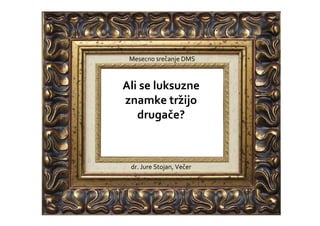 Mesecno srečanje DMS

Ali se luksuzne znamke tržijo drugače?

dr. Jure Stojan, Večer